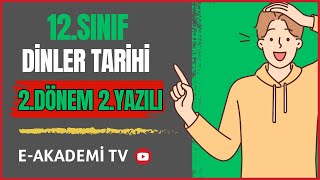 12.SINIF

DİNLER TARİHİ

2.DÖNEM 2.YAZILI

E-AKADEMİ TV